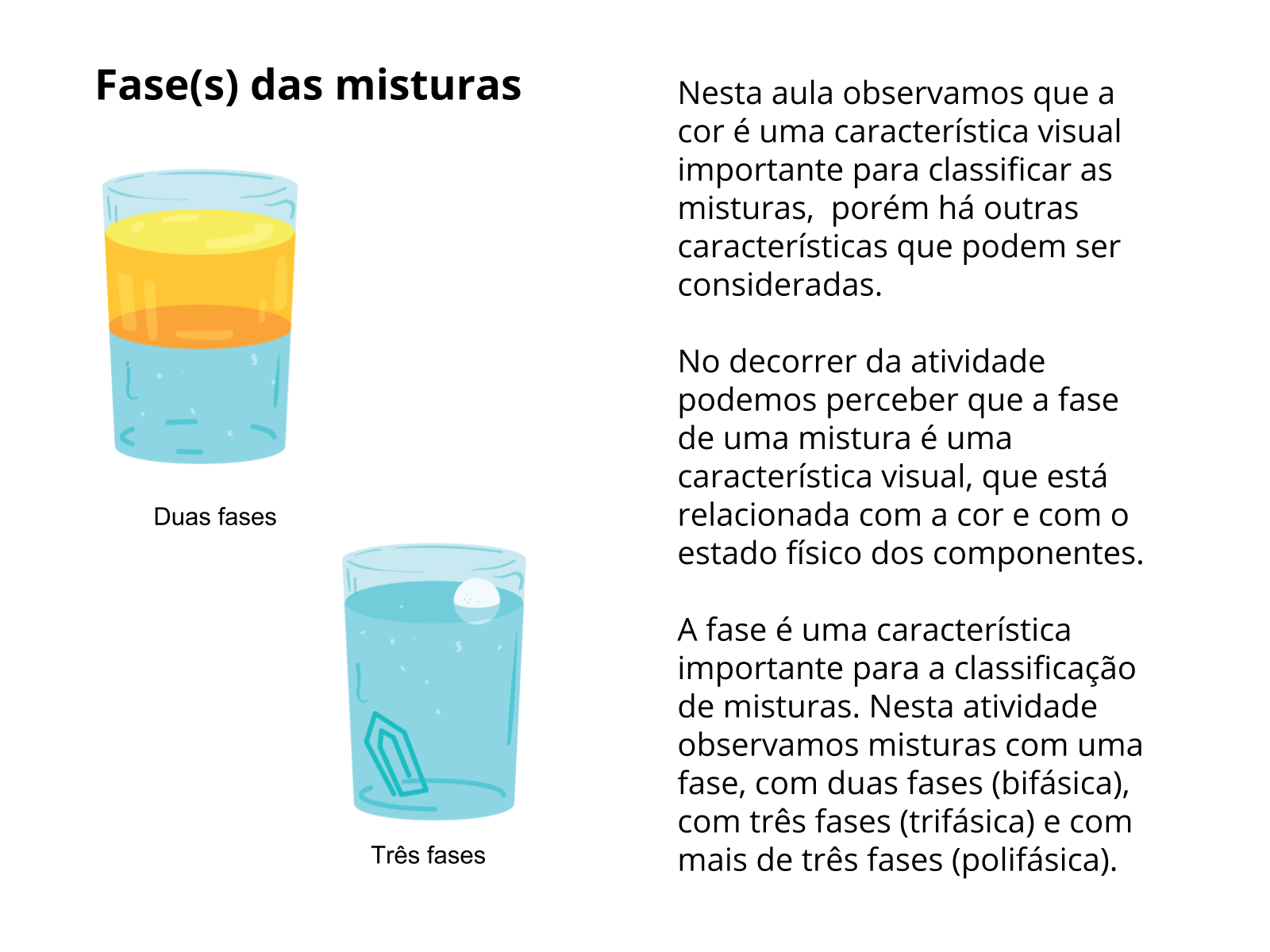 Fase(s) das misturas

Duas fases

Três fases

Nesta aula observamos que a cor é uma característica visual importante para classificar as misturas,  porém há outras características que podem ser consideradas.

No decorrer da atividade podemos perceber que a fase de uma mistura é uma característica visual, que está relacionada com a cor e com o estado físico dos componentes.

A fase é uma característica importante para a classificação de misturas. Nesta atividade observamos misturas com uma fase, com duas fases (bifásica), com três fases (trifásica) e com mais de três fases (polifásica).